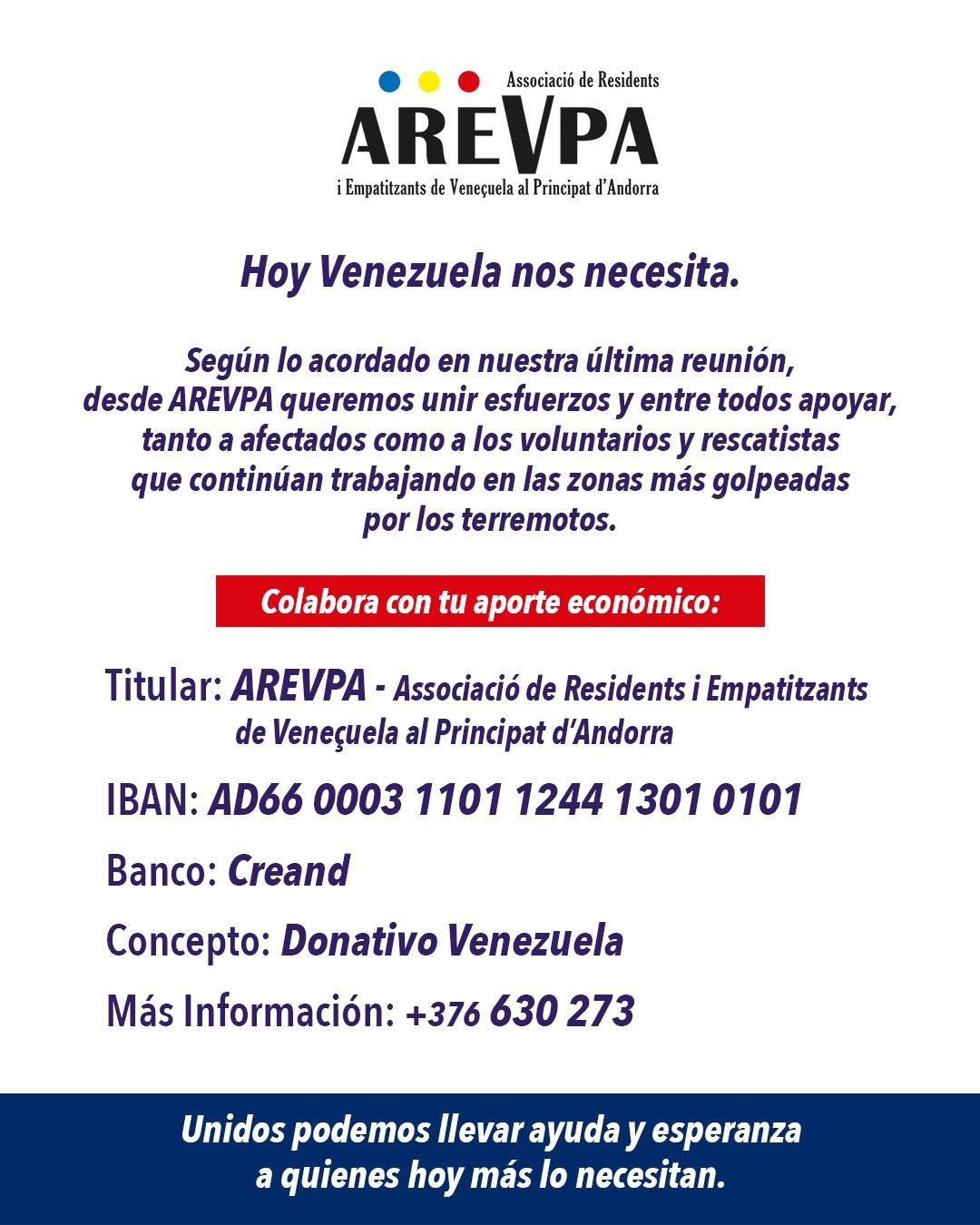 Associació de Residents
AREVPA
i Empatitzants de Veneçuela al Principat d'Andorra

Hoy Venezuela nos necesita.

Según lo acordado en nuestra última reunión, desde AREVPA queremos unir esfuerzos y entre todos apoyar, tanto a afectados como a los voluntarios y rescatistas que continúan trabajando en las zonas más golpeadas por los terremotos.

Colabora con tu aporte económico:

Titular: AREVPA - Associació de Residents i Empatitzants de Veneçuela al Principat d'Andorra

IBAN: AD66 0003 1101 1244 1301 0101

Banco: Creand

Concepto: Donativo Venezuela

Más Información: +376 630 273

Unidos podemos llevar ayuda y esperanza a quienes hoy más lo necesitan.